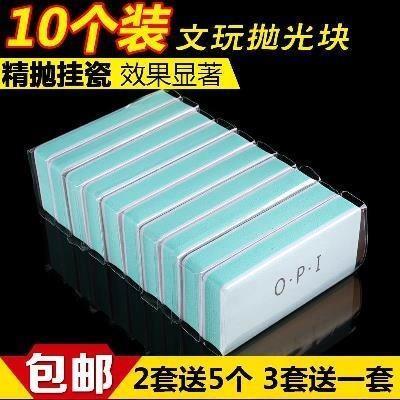 10个装 文玩抛光块

精抛挂瓷 效果显著

O·P·I

包邮 2套送5个 3套送一套